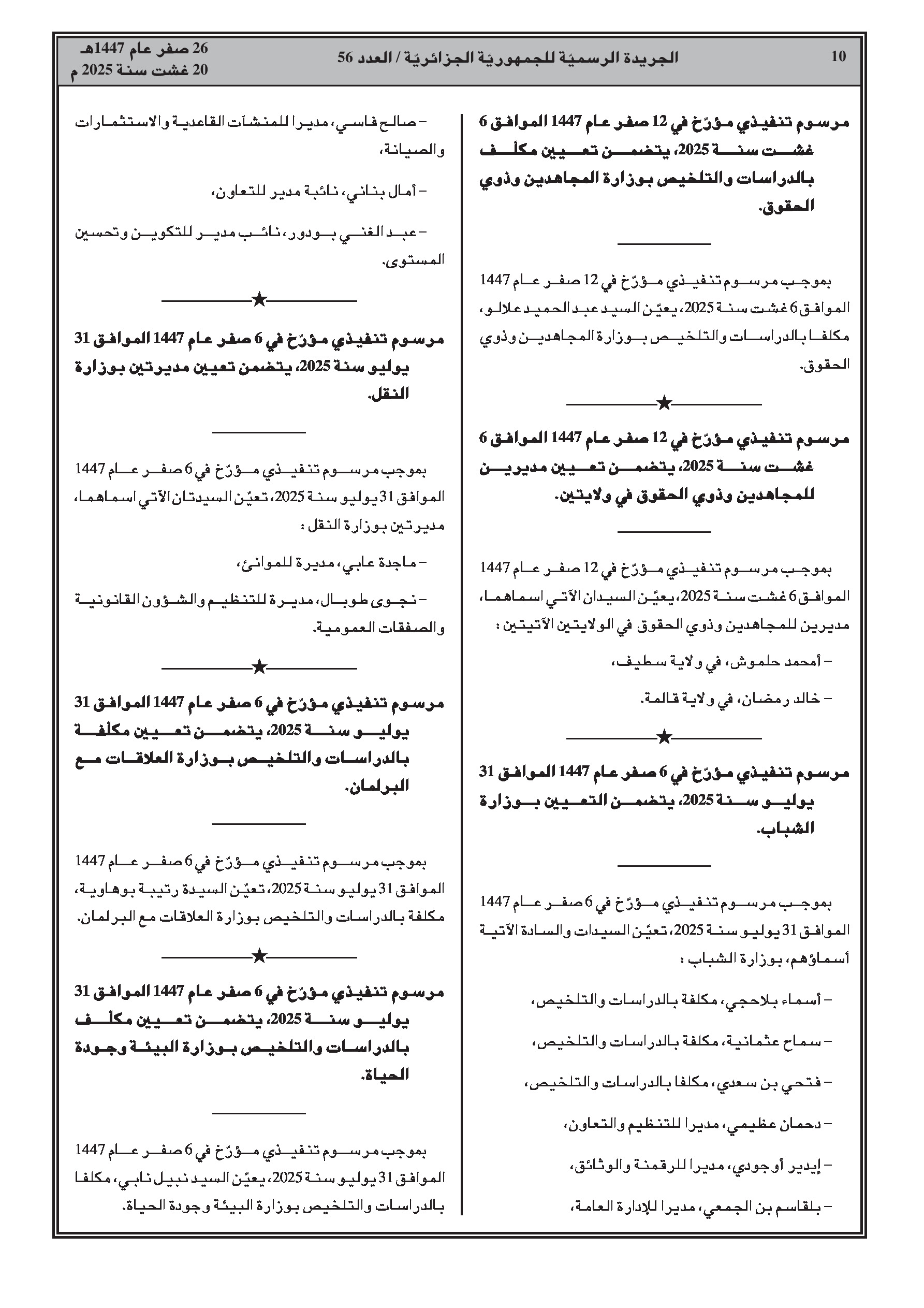 10

الجريدة الرسميّة للجمهوريّة الجزائريّة / العدد 56

26 صفر عام 1447هـ
20 غشت سنة 2025 م

مرسوم تنفيذي مؤرّخ في 12 صفر عام 1447 الموافق 6 غشت سنة 2025، يتضمن تعيين مكلّف بالدراسات والتلخيص بوزارة المجاهدين وذوي الحقوق.

بموجب مرسوم تنفيذي مؤرّخ في 12 صفر عام 1447 الموافق 6 غشت سنة 2025، يعيّن السيد عبد الحميد علالو، مكلفا بالدراسات والتلخيص بوزارة المجاهدين وذوي الحقوق.

★

مرسوم تنفيذي مؤرّخ في 12 صفر عام 1447 الموافق 6 غشت سنة 2025، يتضمن تعيين مديرين للمجاهدين وذوي الحقوق في ولايتين.

بموجب مرسوم تنفيذي مؤرّخ في 12 صفر عام 1447 الموافق 6 غشت سنة 2025، يعيّن السيدان الآتي اسماهما، مديرين للمجاهدين وذوي الحقوق في الولايتين الآتيتين :

– أمحمد حلموش، في ولاية سطيف،

– خالد رمضان، في ولاية قالمة.

★

مرسوم تنفيذي مؤرّخ في 6 صفر عام 1447 الموافق 31 يوليو سنة 2025، يتضمن التعيين بوزارة الشباب.

بموجب مرسوم تنفيذي مؤرّخ في 6 صفر عام 1447 الموافق 31 يوليو سنة 2025، تعيّن السيدات والسادة الآتية أسماؤهم، بوزارة الشباب :

– أسماء بلاحجي، مكلفة بالدراسات والتلخيص،

– سماح عثمانية، مكلفة بالدراسات والتلخيص،

– فتحي بن سعدي، مكلفا بالدراسات والتلخيص،

– دحمان عظيمي، مديرا للتنظيم والتعاون،

– إيدير أوجودي، مديرا للرقمنة والوثائق،

– بلقاسم بن الجمعي، مديرا للإدارة العامة،

– صالح فاسي، مديرا للمنشآت القاعدية والاستثمارات والصيانة،

– أمال بناني، نائبة مدير للتعاون،

– عبد الغني بودور، نائب مدير للتكوين وتحسين المستوى.

★

مرسوم تنفيذي مؤرّخ في 6 صفر عام 1447 الموافق 31 يوليو سنة 2025، يتضمن تعيين مديرتين بوزارة النقل.

بموجب مرسوم تنفيذي مؤرّخ في 6 صفر عام 1447 الموافق 31 يوليو سنة 2025، تعيّن السيدتان الآتي اسماهما، مديرتين بوزارة النقل :

– ماجدة عابي، مديرة للموانئ،

– نجوى طوبال، مديرة للتنظيم والشؤون القانونية والصفقات العمومية.

★

مرسوم تنفيذي مؤرّخ في 6 صفر عام 1447 الموافق 31 يوليو سنة 2025، يتضمن تعيين مكلّفة بالدراسات والتلخيص بوزارة العلاقات مع البرلمان.

بموجب مرسوم تنفيذي مؤرّخ في 6 صفر عام 1447 الموافق 31 يوليو سنة 2025، تعيّن السيدة رتيبة بوهاوية، مكلفة بالدراسات والتلخيص بوزارة العلاقات مع البرلمان.

★

مرسوم تنفيذي مؤرّخ في 6 صفر عام 1447 الموافق 31 يوليو سنة 2025، يتضمن تعيين مكلّف بالدراسات والتلخيص بوزارة البيئة وجودة الحياة.

بموجب مرسوم تنفيذي مؤرّخ في 6 صفر عام 1447 الموافق 31 يوليو سنة 2025، يعيّن السيد نبيل نابي، مكلفا بالدراسات والتلخيص بوزارة البيئة وجودة الحياة.